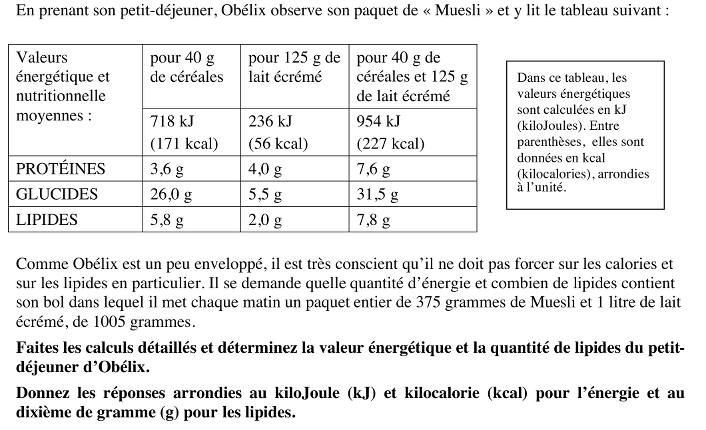 En prenant son petit-déjeuner, Obélix observe son paquet de « Muesli » et y lit le tableau suivant :

| Valeurs énergétique et nutritionnelle moyennes : | pour 40 g de céréales | pour 125 g de lait écrémé | pour 40 g de céréales et 125 g de lait écrémé |
|---|---|---|---|
| | 718 kJ (171 kcal) | 236 kJ (56 kcal) | 954 kJ (227 kcal) |
| PROTÉINES | 3,6 g | 4,0 g | 7,6 g |
| GLUCIDES | 26,0 g | 5,5 g | 31,5 g |
| LIPIDES | 5,8 g | 2,0 g | 7,8 g |

Dans ce tableau, les valeurs énergétiques sont calculées en kJ (kiloJoules). Entre parenthèses, elles sont données en kcal (kilocalories), arrondies à l'unité.

Comme Obélix est un peu enveloppé, il est très conscient qu'il ne doit pas forcer sur les calories et sur les lipides en particulier. Il se demande quelle quantité d'énergie et combien de lipides contient son bol dans lequel il met chaque matin un paquet entier de 375 grammes de Muesli et 1 litre de lait écrémé, de 1005 grammes.

Faites les calculs détaillés et déterminez la valeur énergétique et la quantité de lipides du petit-déjeuner d'Obélix.

Donnez les réponses arrondies au kiloJoule (kJ) et kilocalorie (kcal) pour l'énergie et au dixième de gramme (g) pour les lipides.